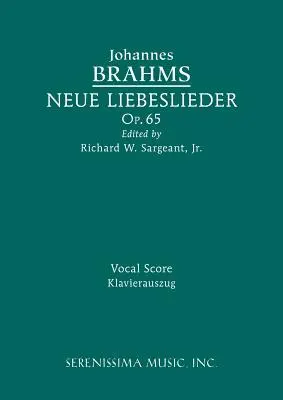 Johannes
BRAHMS
NEUE LIEBESLIEDER
Op. 65
Edited by
Richard W. Sargeant, Jr.

Vocal Score
Klavierauszug

SERENISSIMA MUSIC, INC.